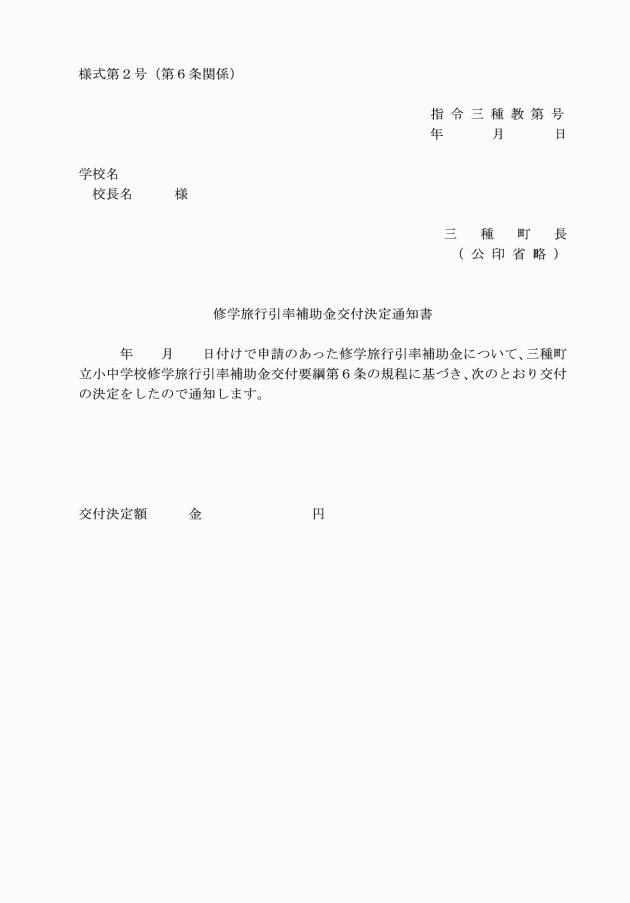 様式第２号（第６条関係）

指令三種教第　号
年　月　日

学校名
校長名　　様

三　種　町　長
（公印省略）

修学旅行引率補助金交付決定通知書

年　月　日付けで申請のあった修学旅行引率補助金について、三種町立小中学校修学旅行引率補助金交付要綱第６条の規程に基づき、次のとおり交付の決定をしたので通知します。

交付決定額　　金　　　　円